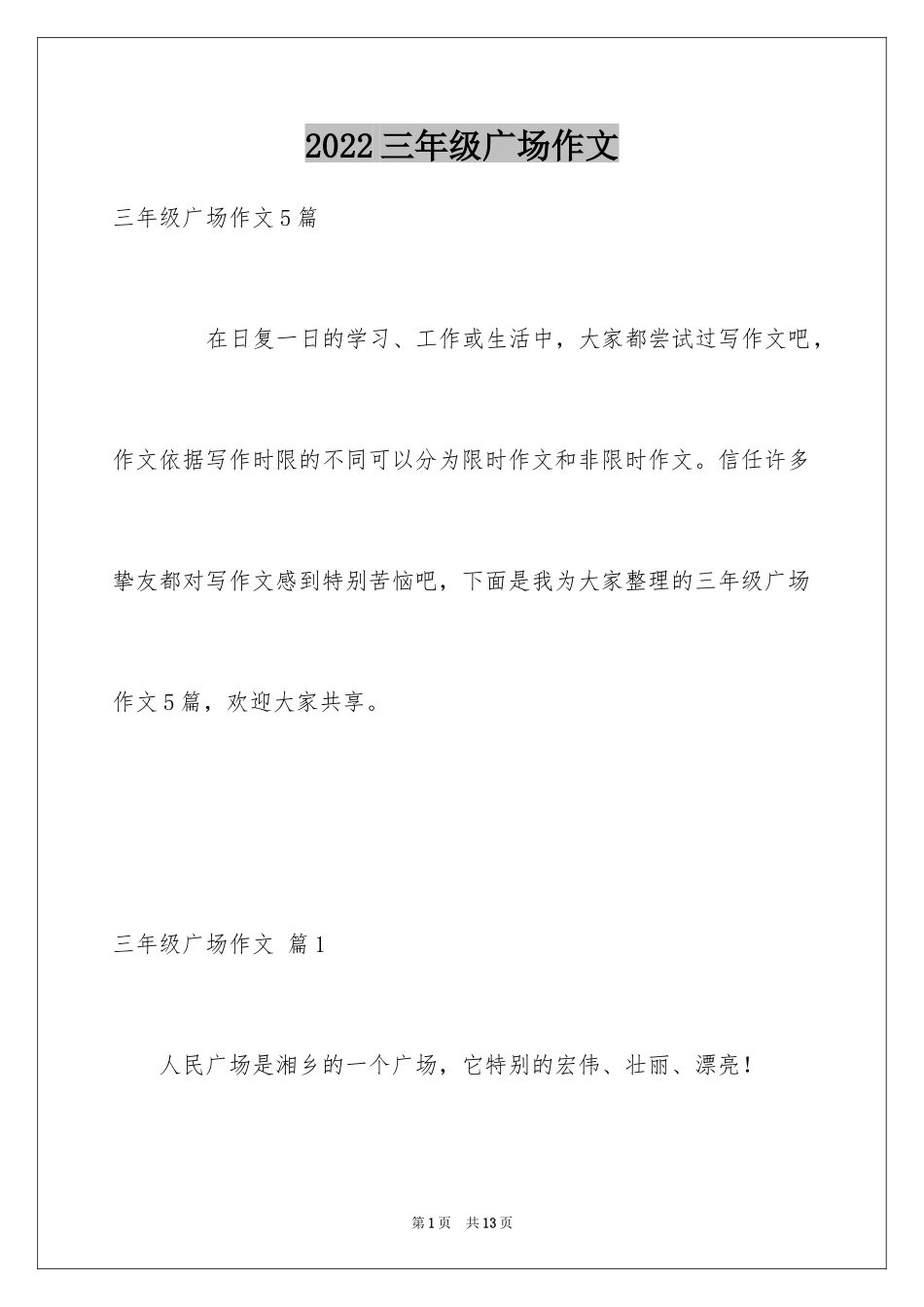 2022三年级广场作文

三年级广场作文5篇

在日复一日的学习、工作或生活中，大家都尝试过写作文吧，作文依据写作时限的不同可以分为限时作文和非限时作文。信任许多挚友都对写作文感到特别苦恼吧，下面是我为大家整理的三年级广场作文5篇，欢迎大家共享。

三年级广场作文 篇1

人民广场是湘乡的一个广场，它特别的宏伟、壮丽、漂亮！

第1页 共13页